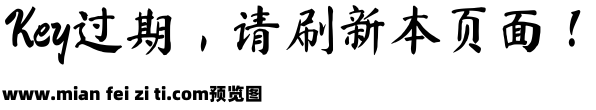 Key过期，请刷新本页面！

www.mian fei zi ti.com预览图